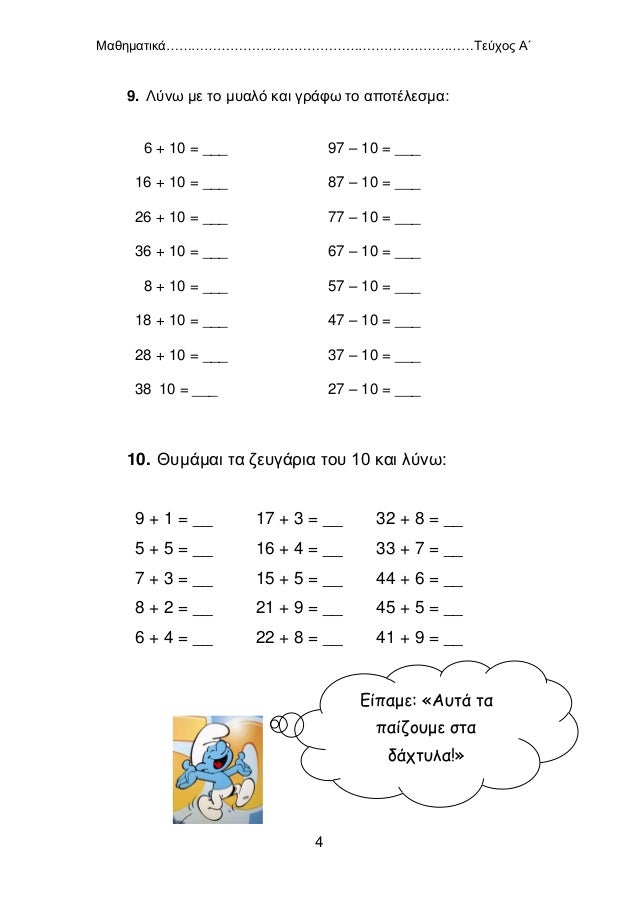 Μαθηματικά……………………………………………………………Τεύχος Α΄

**9.** Λύνω με το μυαλό και γράφω το αποτέλεσμα:

6 + 10 = ___

16 + 10 = ___

26 + 10 = ___

36 + 10 = ___

8 + 10 = ___

18 + 10 = ___

28 + 10 = ___

38 10 = ___

97 – 10 = ___

87 – 10 = ___

77 – 10 = ___

67 – 10 = ___

57 – 10 = ___

47 – 10 = ___

37 – 10 = ___

27 – 10 = ___

**10.** Θυμάμαι τα ζευγάρια του 10 και λύνω:

9 + 1 = __

5 + 5 = __

7 + 3 = __

8 + 2 = __

6 + 4 = __

17 + 3 = __

16 + 4 = __

15 + 5 = __

21 + 9 = __

22 + 8 = __

32 + 8 = __

33 + 7 = __

44 + 6 = __

45 + 5 = __

41 + 9 = __

Είπαμε: «Αυτά τα παίζουμε στα δάχτυλα!»

4